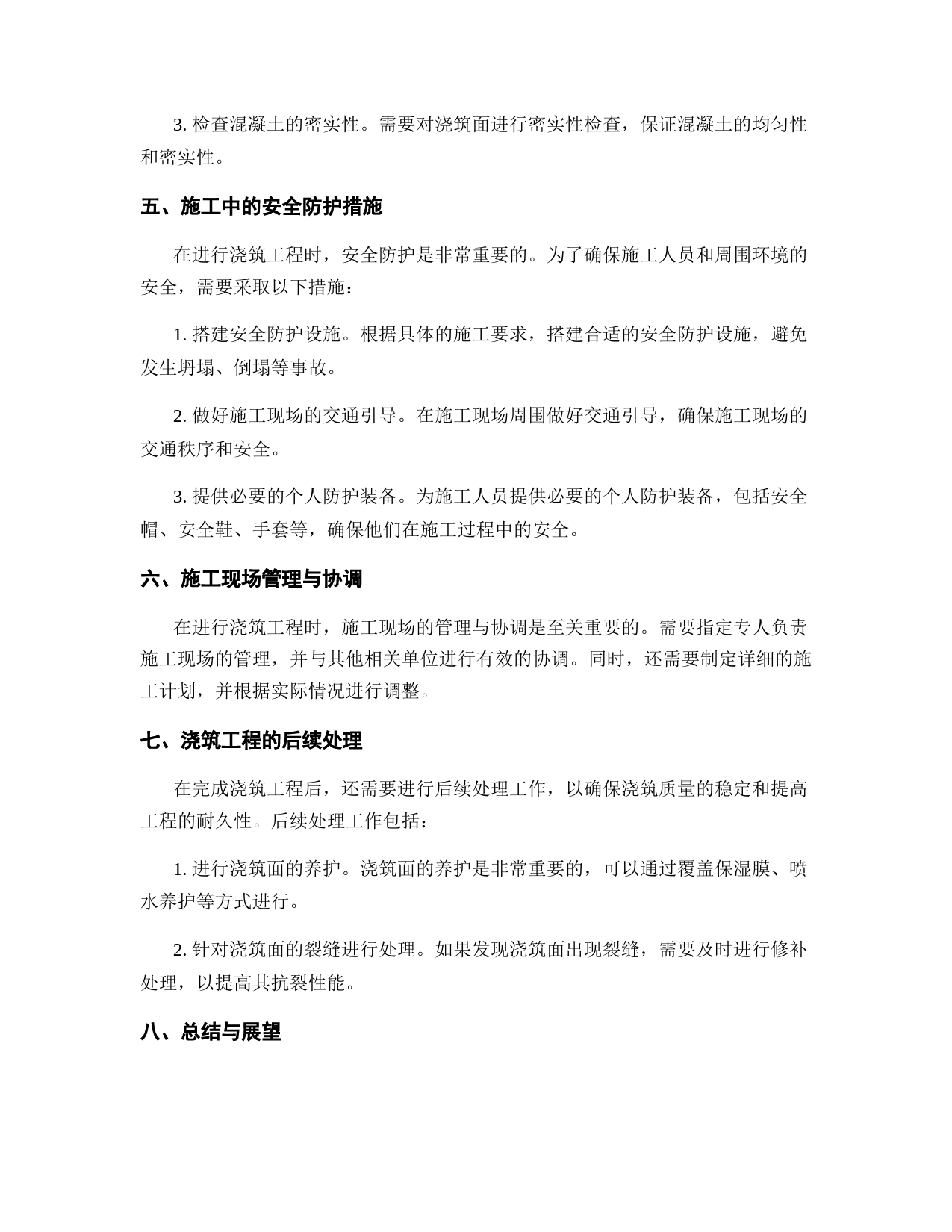 3. 检查混凝土的密实性。需要对浇筑面进行密实性检查，保证混凝土的均匀性和密实性。

五、施工中的安全防护措施

在进行浇筑工程时，安全防护是非常重要的。为了确保施工人员和周围环境的安全，需要采取以下措施：

1. 搭建安全防护设施。根据具体的施工要求，搭建合适的安全防护设施，避免发生坍塌、倒塌等事故。

2. 做好施工现场的交通引导。在施工现场周围做好交通引导，确保施工现场的交通秩序和安全。

3. 提供必要的个人防护装备。为施工人员提供必要的个人防护装备，包括安全帽、安全鞋、手套等，确保他们在施工过程中的安全。

六、施工现场管理与协调

在进行浇筑工程时，施工现场的管理与协调是至关重要的。需要指定专人负责施工现场的管理，并与其他相关单位进行有效的协调。同时，还需要制定详细的施工计划，并根据实际情况进行调整。

七、浇筑工程的后续处理

在完成浇筑工程后，还需要进行后续处理工作，以确保浇筑质量的稳定和提高工程的耐久性。后续处理工作包括：

1. 进行浇筑面的养护。浇筑面的养护是非常重要的，可以通过覆盖保湿膜、喷水养护等方式进行。

2. 针对浇筑面的裂缝进行处理。如果发现浇筑面出现裂缝，需要及时进行修补处理，以提高其抗裂性能。

八、总结与展望